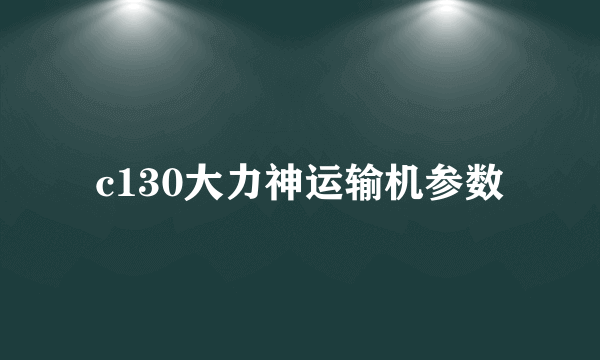 c130大力神运输机参数